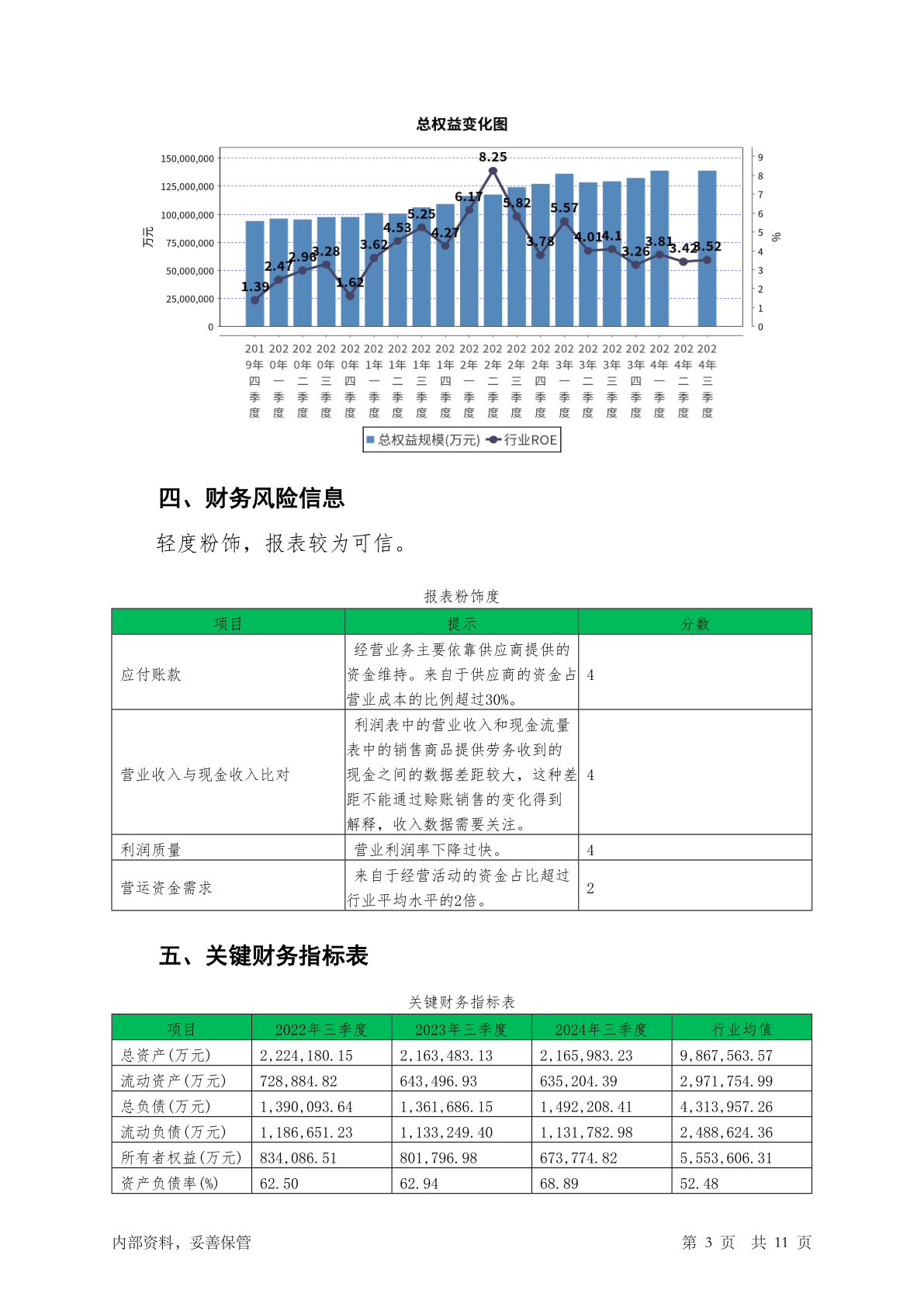 总权益变化图

150,000,000
125,000,000
100,000,000
75,000,000
50,000,000
25,000,000
0
万元

9
8
7
6
5
4
3
2
1
0
%

1.39 2.47 2.96 3.28 1.62 3.62 4.53 5.25 4.27 6.17 8.25 5.82 3.78 5.57 4.01 4.1 3.26 3.81 3.42 3.52

2019年四季度 2020年一季度 2020年二季度 2020年三季度 2020年四季度 2021年一季度 2021年二季度 2021年三季度 2021年四季度 2022年一季度 2022年二季度 2022年三季度 2022年四季度 2023年一季度 2023年二季度 2023年三季度 2023年四季度 2024年一季度 2024年二季度 2024年三季度

总权益规模(万元) 行业ROE

四、财务风险信息

轻度粉饰，报表较为可信。

报表粉饰度

| 项目 | 提示 | 分数 |
|---|---|---|
| 应付账款 | 经营业务主要依靠供应商提供的资金维持。来自于供应商的资金占营业成本的比例超过30%。 | 4 |
| 营业收入与现金收入比对 | 利润表中的营业收入和现金流量表中的销售商品提供劳务收到的现金之间的数据差距较大，这种差距不能通过赊账销售的变化得到解释，收入数据需要关注。 | 4 |
| 利润质量 | 营业利润率下降过快。 | 4 |
| 营运资金需求 | 来自于经营活动的资金占比超过行业平均水平的2倍。 | 2 |

五、关键财务指标表

关键财务指标表

| 项目 | 2022年三季度 | 2023年三季度 | 2024年三季度 | 行业均值 |
|---|---|---|---|---|
| 总资产(万元) | 2,224,180.15 | 2,163,483.13 | 2,165,983.23 | 9,867,563.57 |
| 流动资产(万元) | 728,884.82 | 643,496.93 | 635,204.39 | 2,971,754.99 |
| 总负债(万元) | 1,390,093.64 | 1,361,686.15 | 1,492,208.41 | 4,313,957.26 |
| 流动负债(万元) | 1,186,651.23 | 1,133,249.40 | 1,131,782.98 | 2,488,624.36 |
| 所有者权益(万元) | 834,086.51 | 801,796.98 | 673,774.82 | 5,553,606.31 |
| 资产负债率(%) | 62.50 | 62.94 | 68.89 | 52.48 |

内部资料，妥善保管 第 3 页 共 11 页